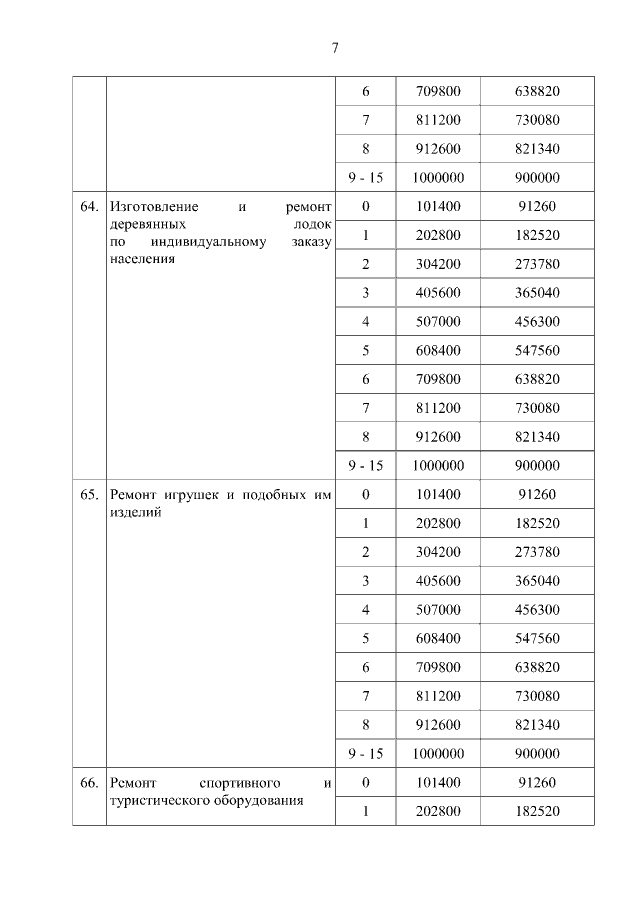 7

| | | | | |
|---|---|---|---|---|
| | | 6 | 709800 | 638820 |
| | | 7 | 811200 | 730080 |
| | | 8 | 912600 | 821340 |
| | | 9 - 15 | 1000000 | 900000 |
| 64. | Изготовление и ремонт деревянных лодок по индивидуальному заказу населения | 0 | 101400 | 91260 |
| | | 1 | 202800 | 182520 |
| | | 2 | 304200 | 273780 |
| | | 3 | 405600 | 365040 |
| | | 4 | 507000 | 456300 |
| | | 5 | 608400 | 547560 |
| | | 6 | 709800 | 638820 |
| | | 7 | 811200 | 730080 |
| | | 8 | 912600 | 821340 |
| | | 9 - 15 | 1000000 | 900000 |
| 65. | Ремонт игрушек и подобных им изделий | 0 | 101400 | 91260 |
| | | 1 | 202800 | 182520 |
| | | 2 | 304200 | 273780 |
| | | 3 | 405600 | 365040 |
| | | 4 | 507000 | 456300 |
| | | 5 | 608400 | 547560 |
| | | 6 | 709800 | 638820 |
| | | 7 | 811200 | 730080 |
| | | 8 | 912600 | 821340 |
| | | 9 - 15 | 1000000 | 900000 |
| 66. | Ремонт спортивного и туристического оборудования | 0 | 101400 | 91260 |
| | | 1 | 202800 | 182520 |